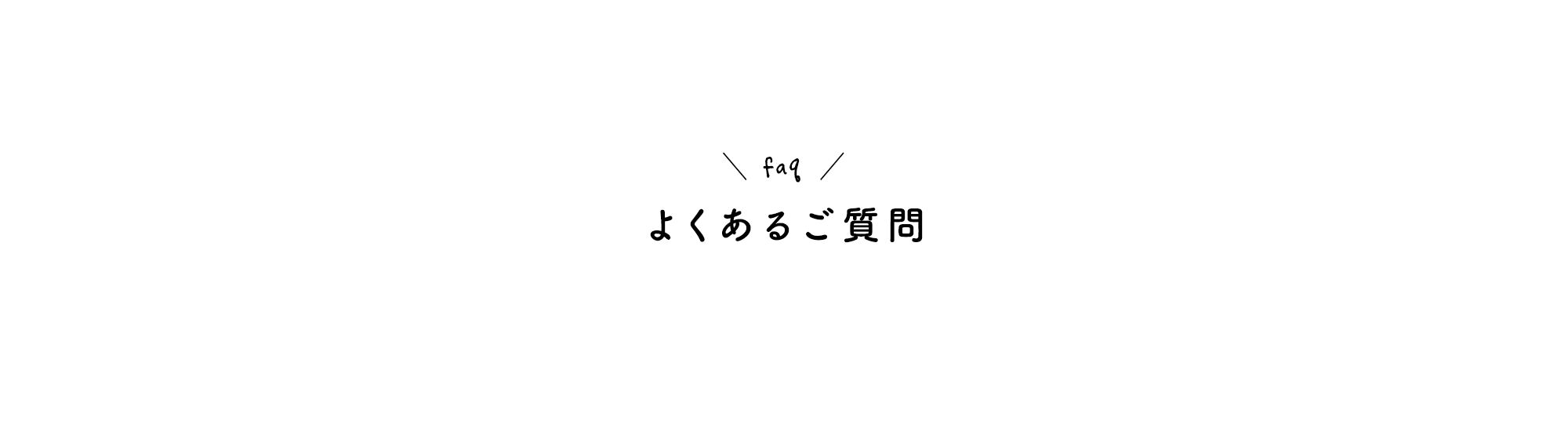 ＼ faq ／

よくあるご質問